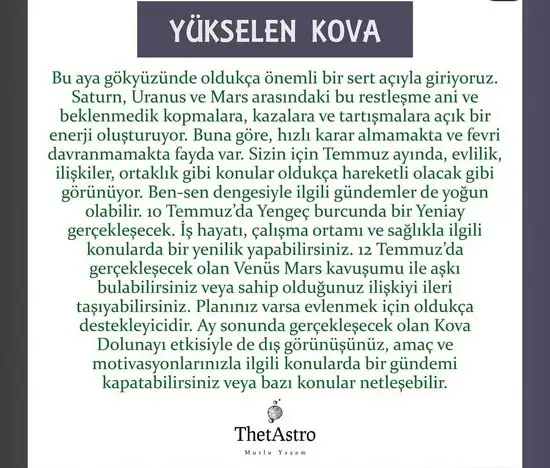 YÜKSELEN KOVA

Bu aya gökyüzünde oldukça önemli bir sert açıyla giriyoruz. Saturn, Uranus ve Mars arasındaki bu restleşme ani ve beklenmedik kopmalara, kazalara ve tartışmalara açık bir enerji oluşturuyor. Buna göre, hızlı karar almamakta ve fevri davranmamakta fayda var. Sizin için Temmuz ayında, evlilik, ilişkiler, ortaklık gibi konular oldukça hareketli olacak gibi görünüyor. Ben-sen dengesiyle ilgili gündemler de yoğun olabilir. 10 Temmuz'da Yengeç burcunda bir Yeniay gerçekleşecek. İş hayatı, çalışma ortamı ve sağlıkla ilgili konularda bir yenilik yapabilirsiniz. 12 Temmuz'da gerçekleşecek olan Venüs Mars kavuşumu ile aşkı bulabilirsiniz veya sahip olduğunuz ilişkiyi ileri taşıyabilirsiniz. Planınız varsa evlenmek için oldukça destekleyicidir. Ay sonunda gerçekleşecek olan Kova Dolunayı etkisiyle de dış görünüşünüz, amaç ve motivasyonlarınızla ilgili konularda bir gündemi kapatabilirsiniz veya bazı konular netleşebilir.

ThetAstro

Mutlu Yaşam